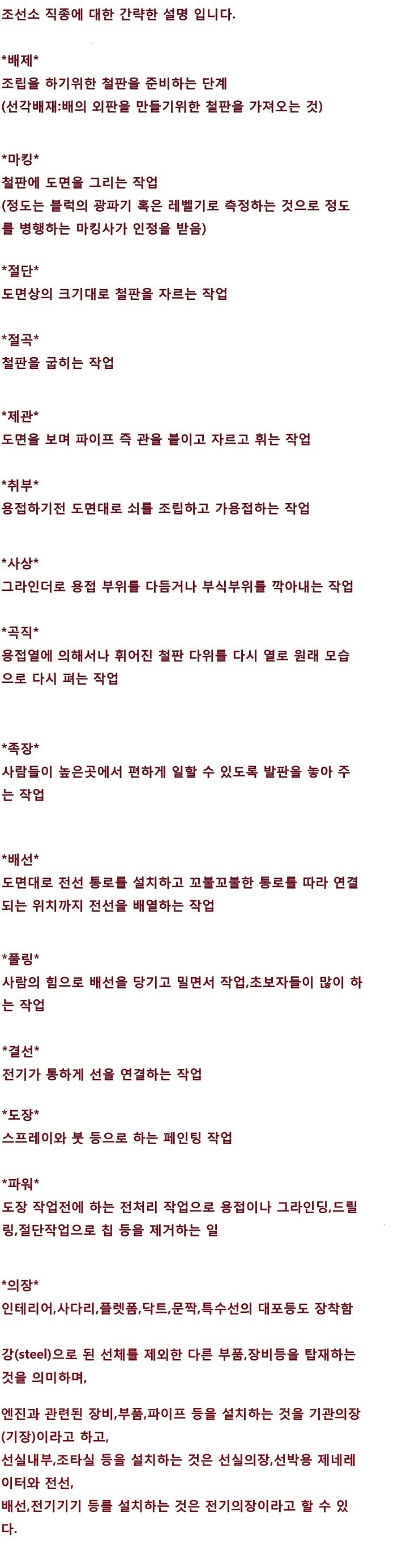 조선소 직종에 대한 간략한 설명 입니다.

*배제*
조립을 하기위한 철판을 준비하는 단계
(선각배재:배의 외판을 만들기위한 철판을 가져오는 것)

*마킹*
철판에 도면을 그리는 작업
(정도는 블럭의 광파기 혹은 레벨기로 측정하는 것으로 정도를 병행하는 마킹사가 인정을 받음)

*절단*
도면상의 크기대로 철판을 자르는 작업

*절곡*
철판을 굽히는 작업

*제관*
도면을 보며 파이프 즉 관을 붙이고 자르고 휘는 작업

*취부*
용접하기전 도면대로 쇠를 조립하고 가용접하는 작업

*사상*
그라인더로 용접 부위를 다듬거나 부식부위를 깍아내는 작업

*곡직*
용접열에 의해서나 휘어진 철판 다위를 다시 열로 원래 모습으로 다시 펴는 작업

*족장*
사람들이 높은곳에서 편하게 일할 수 있도록 발판을 놓아 주는 작업

*배선*
도면대로 전선 통로를 설치하고 꼬불꼬불한 통로를 따라 연결되는 위치까지 전선을 배열하는 작업

*풀링*
사람의 힘으로 배선을 당기고 밀면서 작업,초보자들이 많이 하는 작업

*결선*
전기가 통하게 선을 연결하는 작업

*도장*
스프레이와 붓 등으로 하는 페인팅 작업

*파워*
도장 작업전에 하는 전처리 작업으로 용접이나 그라인딩,드릴링,절단작업으로 칩 등을 제거하는 일

*의장*
인테리어,사다리,플렛폼,닥트,문짝,특수선의 대포등도 장착함

강(steel)으로 된 선체를 제외한 다른 부품,장비등을 탑재하는 것을 의미하며,

엔진과 관련된 장비,부품,파이프 등을 설치하는 것을 기관의장(기장)이라고 하고,
선실내부,조타실 등을 설치하는 것은 선실의장,선박용 제네레이터와 전선,
배선,전기기기 등를 설치하는 것은 전기의장이라고 할 수 있다.